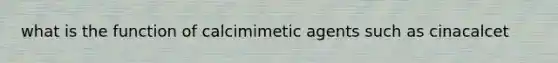 what is the function of calcimimetic agents such as cinacalcet